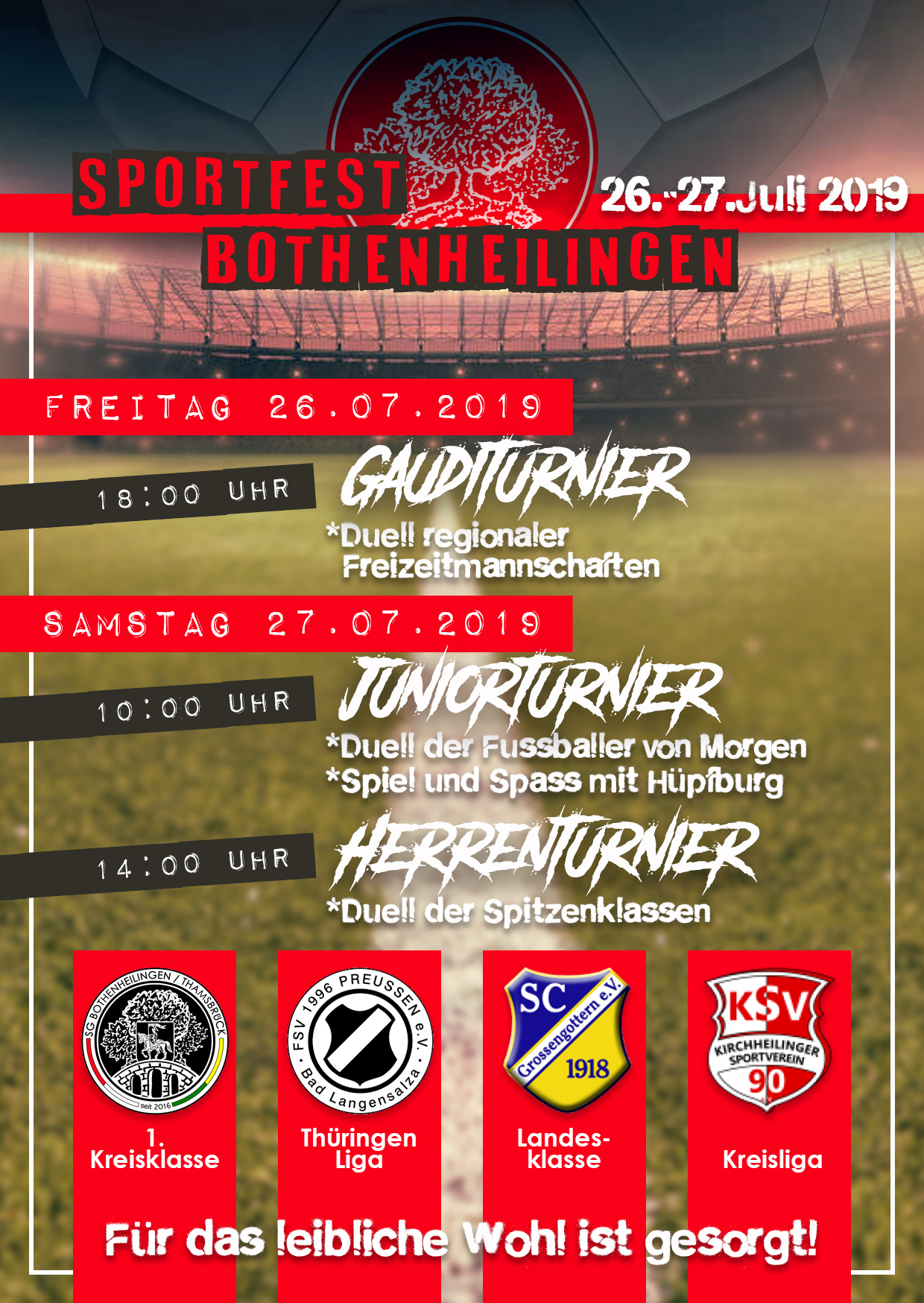 SPORTFEST
BOTHENHEILINGEN

26.-27.Juli 2019

FREITAG 26.07.2019

18:00 UHR

GAUDITURNIER
*Duell regionaler Freizeitmannschaften

SAMSTAG 27.07.2019

10:00 UHR

JUNIORTURNIER
*Duell der Fussballer von Morgen
*Spiel und Spass mit Hüpfburg

14:00 UHR

HERRENTURNIER
*Duell der Spitzenklassen

SG BOTHENHEILINGEN / THAMSBRÜCK
seit 2016

1. Kreisklasse

FSV 1996 PREUSSEN e.V.
Bad Langensalza

Thüringen Liga

SC
Grossengottern e.V.
1918

Landesklasse

KSV
KIRCHHEILINGER SPORTVEREIN
90

Kreisliga

Für das leibliche Wohl ist gesorgt!